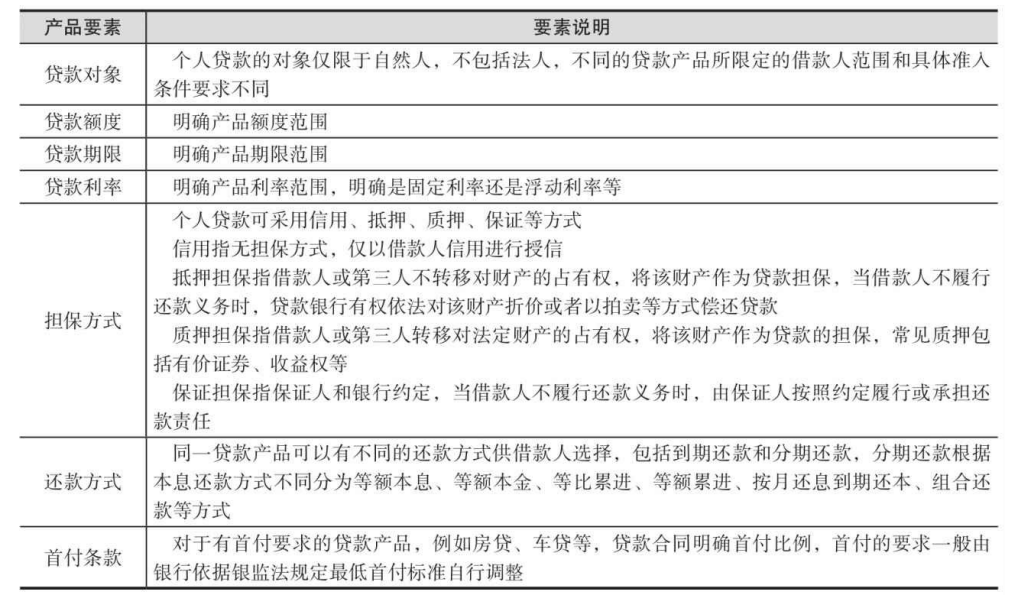 | 产品要素 | 要素说明 |
|---|---|
| 贷款对象 | 个人贷款的对象仅限于自然人，不包括法人，不同的贷款产品所限定的借款人范围和具体准入条件要求不同 |
| 贷款额度 | 明确产品额度范围 |
| 贷款期限 | 明确产品期限范围 |
| 贷款利率 | 明确产品利率范围，明确是固定利率还是浮动利率等 |
| 担保方式 | 个人贷款可采用信用、抵押、质押、保证等方式<br>信用指无担保方式，仅以借款人信用进行授信<br>抵押担保指借款人或第三人不转移对财产的占有权，将该财产作为贷款担保，当借款人不履行还款义务时，贷款银行有权依法对该财产折价或者以拍卖等方式偿还贷款<br>质押担保指借款人或第三人转移对法定财产的占有权，将该财产作为贷款的担保，常见质押包括有价证券、收益权等<br>保证担保指保证人和银行约定，当借款人不履行还款义务时，由保证人按照约定履行或承担还款责任 |
| 还款方式 | 同一贷款产品可以有不同的还款方式供借款人选择，包括到期还款和分期还款，分期还款根据本息还款方式不同分为等额本息、等额本金、等比累进、等额累进、按月还息到期还本、组合还款等方式 |
| 首付条款 | 对于有首付要求的贷款产品，例如房贷、车贷等，贷款合同明确首付比例，首付的要求一般由银行依据银监法规定最低首付标准自行调整 |